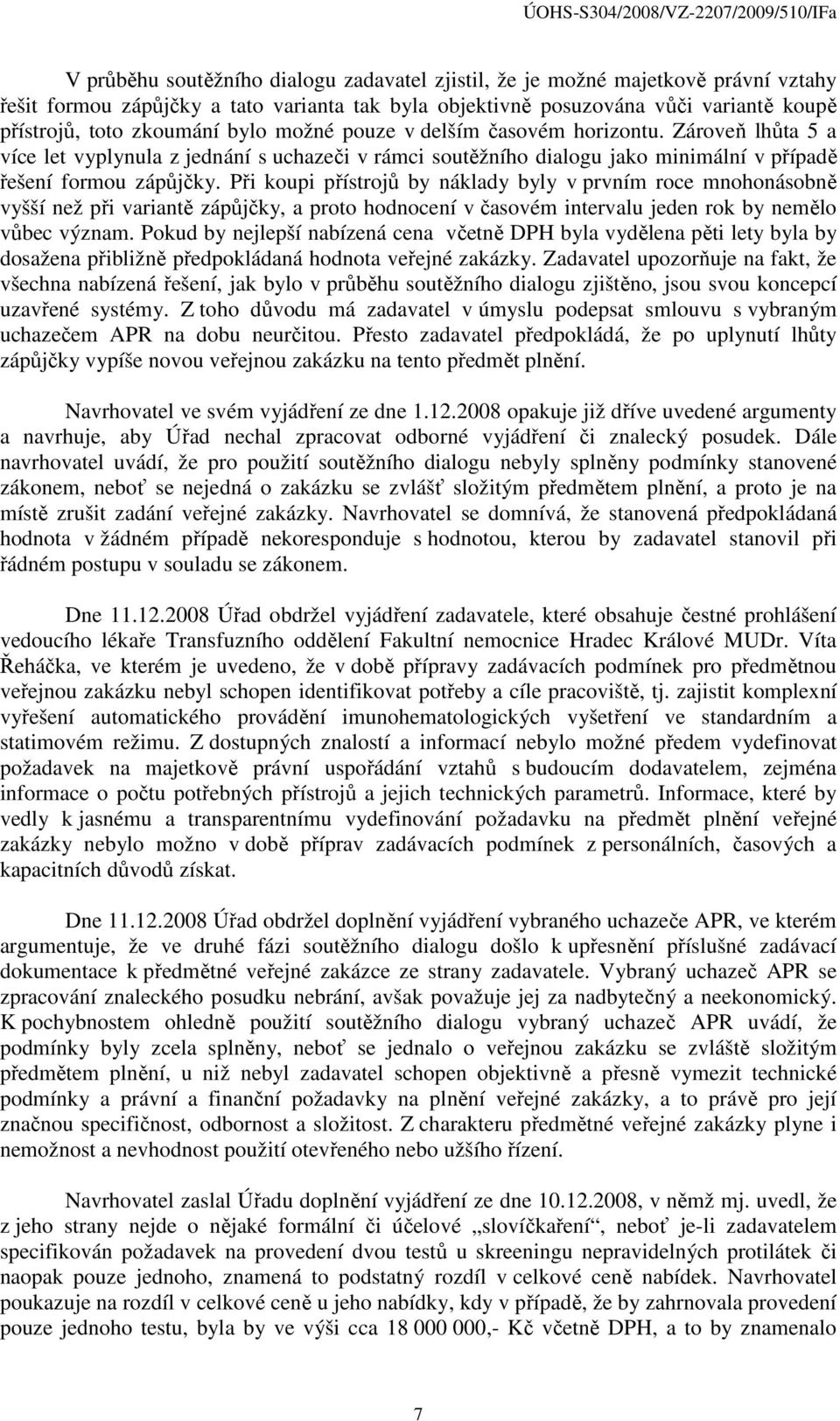 ÚOHS-S304/2008/VZ-2207/2009/510/IFa

V průběhu soutěžního dialogu zadavatel zjistil, že je možné majetkově právní vztahy řešit formou zápůjčky a tato varianta tak byla objektivně posuzována vůči variantě koupě přístrojů, toto zkoumání bylo možné pouze v delším časovém horizontu. Zároveň lhůta 5 a více let vyplynula z jednání s uchazeči v rámci soutěžního dialogu jako minimální v případě řešení formou zápůjčky. Při koupi přístrojů by náklady byly v prvním roce mnohonásobně vyšší než při variantě zápůjčky, a proto hodnocení v časovém intervalu jeden rok by nemělo vůbec význam. Pokud by nejlepší nabízená cena včetně DPH byla vydělena pěti lety byla by dosažena přibližně předpokládaná hodnota veřejné zakázky. Zadavatel upozorňuje na fakt, že všechna nabízená řešení, jak bylo v průběhu soutěžního dialogu zjištěno, jsou svou koncepcí uzavřené systémy. Z toho důvodu má zadavatel v úmyslu podepsat smlouvu s vybraným uchazečem APR na dobu neurčitou. Přesto zadavatel předpokládá, že po uplynutí lhůty zápůjčky vypíše novou veřejnou zakázku na tento předmět plnění.

Navrhovatel ve svém vyjádření ze dne 1.12.2008 opakuje již dříve uvedené argumenty a navrhuje, aby Úřad nechal zpracovat odborné vyjádření či znalecký posudek. Dále navrhovatel uvádí, že pro použití soutěžního dialogu nebyly splněny podmínky stanovené zákonem, neboť se nejedná o zakázku se zvlášť složitým předmětem plnění, a proto je na místě zrušit zadání veřejné zakázky. Navrhovatel se domnívá, že stanovená předpokládaná hodnota v žádném případě nekoresponduje s hodnotou, kterou by zadavatel stanovil při řádném postupu v souladu se zákonem.

Dne 11.12.2008 Úřad obdržel vyjádření zadavatele, které obsahuje čestné prohlášení vedoucího lékaře Transfuzního oddělení Fakultní nemocnice Hradec Králové MUDr. Víta Řeháčka, ve kterém je uvedeno, že v době přípravy zadávacích podmínek pro předmětnou veřejnou zakázku nebyl schopen identifikovat potřeby a cíle pracoviště, tj. zajistit komplexní vyřešení automatického provádění imunohematologických vyšetření ve standardním a statimovém režimu. Z dostupných znalostí a informací nebylo možné předem vydefinovat požadavek na majetkově právní uspořádání vztahů s budoucím dodavatelem, zejména informace o počtu potřebných přístrojů a jejich technických parametrů. Informace, které by vedly k jasnému a transparentnímu vydefinování požadavku na předmět plnění veřejné zakázky nebylo možno v době příprav zadávacích podmínek z personálních, časových a kapacitních důvodů získat.

Dne 11.12.2008 Úřad obdržel doplnění vyjádření vybraného uchazeče APR, ve kterém argumentuje, že ve druhé fázi soutěžního dialogu došlo k upřesnění příslušné zadávací dokumentace k předmětné veřejné zakázce ze strany zadavatele. Vybraný uchazeč APR se zpracování znaleckého posudku nebrání, avšak považuje jej za nadbytečný a neekonomický. K pochybnostem ohledně použití soutěžního dialogu vybraný uchazeč APR uvádí, že podmínky byly zcela splněny, neboť se jednalo o veřejnou zakázku se zvláště složitým předmětem plnění, u niž nebyl zadavatel schopen objektivně a přesně vymezit technické podmínky a právní a finanční požadavky na plnění veřejné zakázky, a to právě pro její značnou specifičnost, odbornost a složitost. Z charakteru předmětné veřejné zakázky plyne i nemožnost a nevhodnost použití otevřeného nebo užšího řízení.

Navrhovatel zaslal Úřadu doplnění vyjádření ze dne 10.12.2008, v němž mj. uvedl, že z jeho strany nejde o nějaké formální či účelové „slovíčkaření“, neboť je-li zadavatelem specifikován požadavek na provedení dvou testů u skreeningu nepravidelných protilátek či naopak pouze jednoho, znamená to podstatný rozdíl v celkové ceně nabídek. Navrhovatel poukazuje na rozdíl v celkové ceně u jeho nabídky, kdy v případě, že by zahrnovala provedení pouze jednoho testu, byla by ve výši cca 18 000 000,- Kč včetně DPH, a to by znamenalo

7